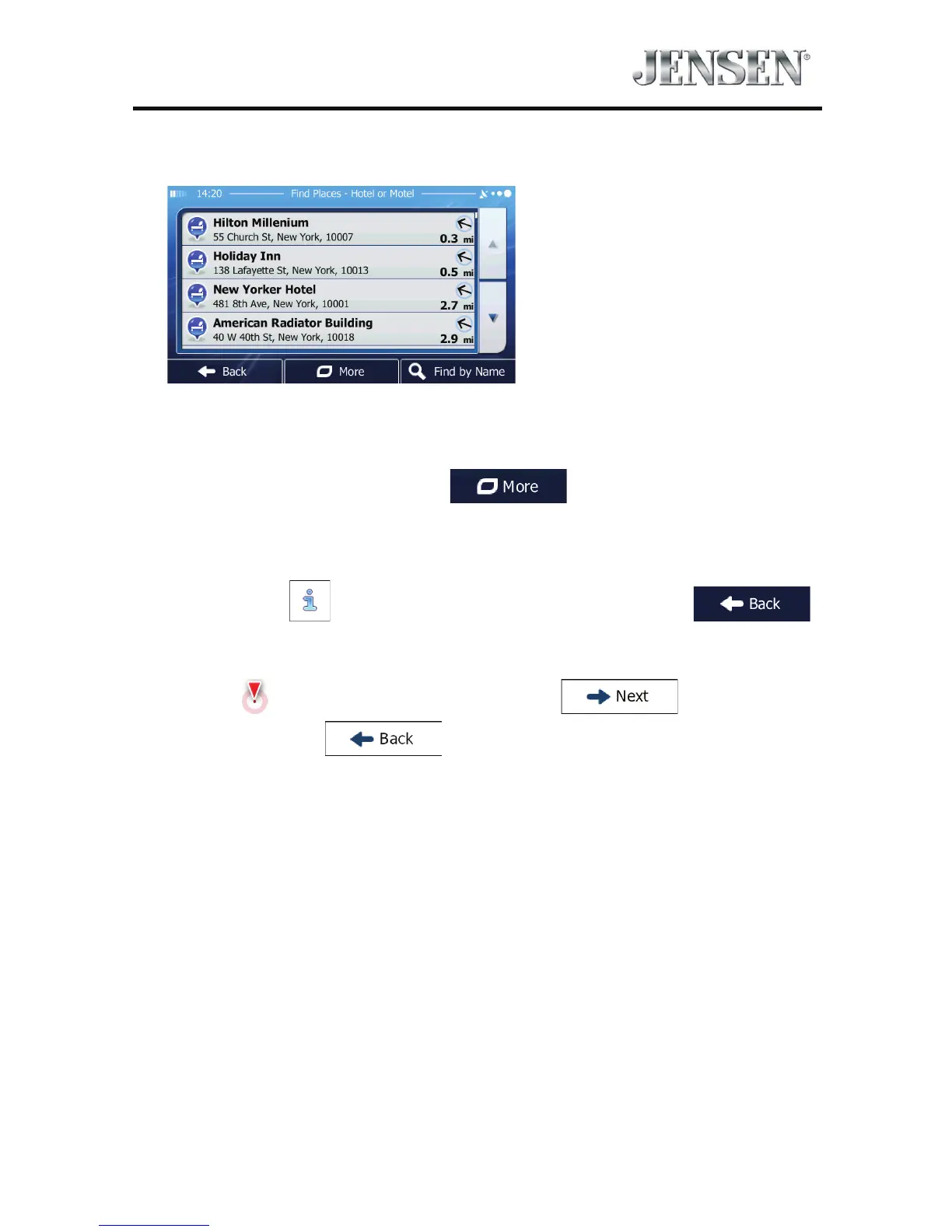 JENSEN®

14:20 Find Places - Hotel or Motel

Hilton Millenium
55 Church St, New York, 10007
0.3 mi

Holiday Inn
138 Lafayette St, New York, 10013
0.5 mi

New Yorker Hotel
481 8th Ave, New York, 10001
2.7 mi

American Radiator Building
40 W 40th St, New York, 10018
2.9 mi

Back More Find by Name

More

Back

Next

Back